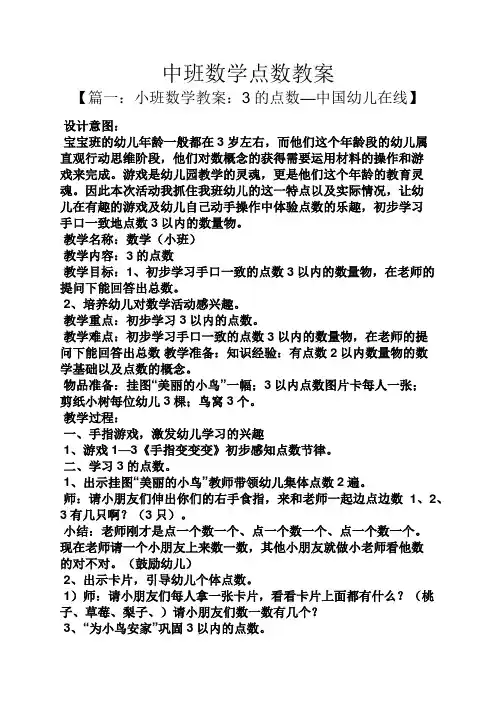 中班数学点数教案

【篇一：小班数学教案：3 的点数—中国幼儿在线】

设计意图：

宝宝班的幼儿年龄一般都在 3 岁左右，而他们这个年龄段的幼儿属直观行动思维阶段，他们对数概念的获得需要运用材料的操作和游戏来完成。游戏是幼儿园教学的灵魂，更是他们这个年龄的教育灵魂。因此本次活动我抓住我班幼儿的这一特点以及实际情况，让幼儿在有趣的游戏及幼儿自己动手操作中体验点数的乐趣，初步学习手口一致地点数 3 以内的数量物。

教学名称：数学（小班）

教学内容：3 的点数

教学目标：1、初步学习手口一致的点数 3 以内的数量物，在老师的提问下能回答出总数。

2、培养幼儿对数学活动感兴趣。

教学重点：初步学习 3 以内的点数。

教学难点：初步学习手口一致的点数 3 以内的数量物，在老师的提问下能回答出总数 教学准备：知识经验：有点数 2 以内数量物的数学基础以及点数的概念。

物品准备：挂图“美丽的小鸟”一幅；3 以内点数图片卡每人一张；剪纸小树每位幼儿 3 棵；鸟窝 3 个。

教学过程：

一、手指游戏，激发幼儿学习的兴趣

1、游戏 1—3《手指变变变》初步感知点数节律。

二、学习 3 的点数。

1、出示挂图“美丽的小鸟”教师带领幼儿集体点数 2 遍。

师：请小朋友们伸出你们的右手食指，来和老师一起边点边数 1、2、3 有几只啊？（3 只）。

小结：老师刚才是点一个数一个、点一个数一个、点一个数一个。现在老师请一个小朋友上来数一数，其他小朋友就做小老师看他数的对不对。（鼓励幼儿）

2、出示卡片，引导幼儿个体点数。

1）师：请小朋友们每人拿一张卡片，看看卡片上面都有什么？（桃子、草莓、梨子、）请小朋友们数一数有几个？

3、“为小鸟安家”巩固 3 以内的点数。